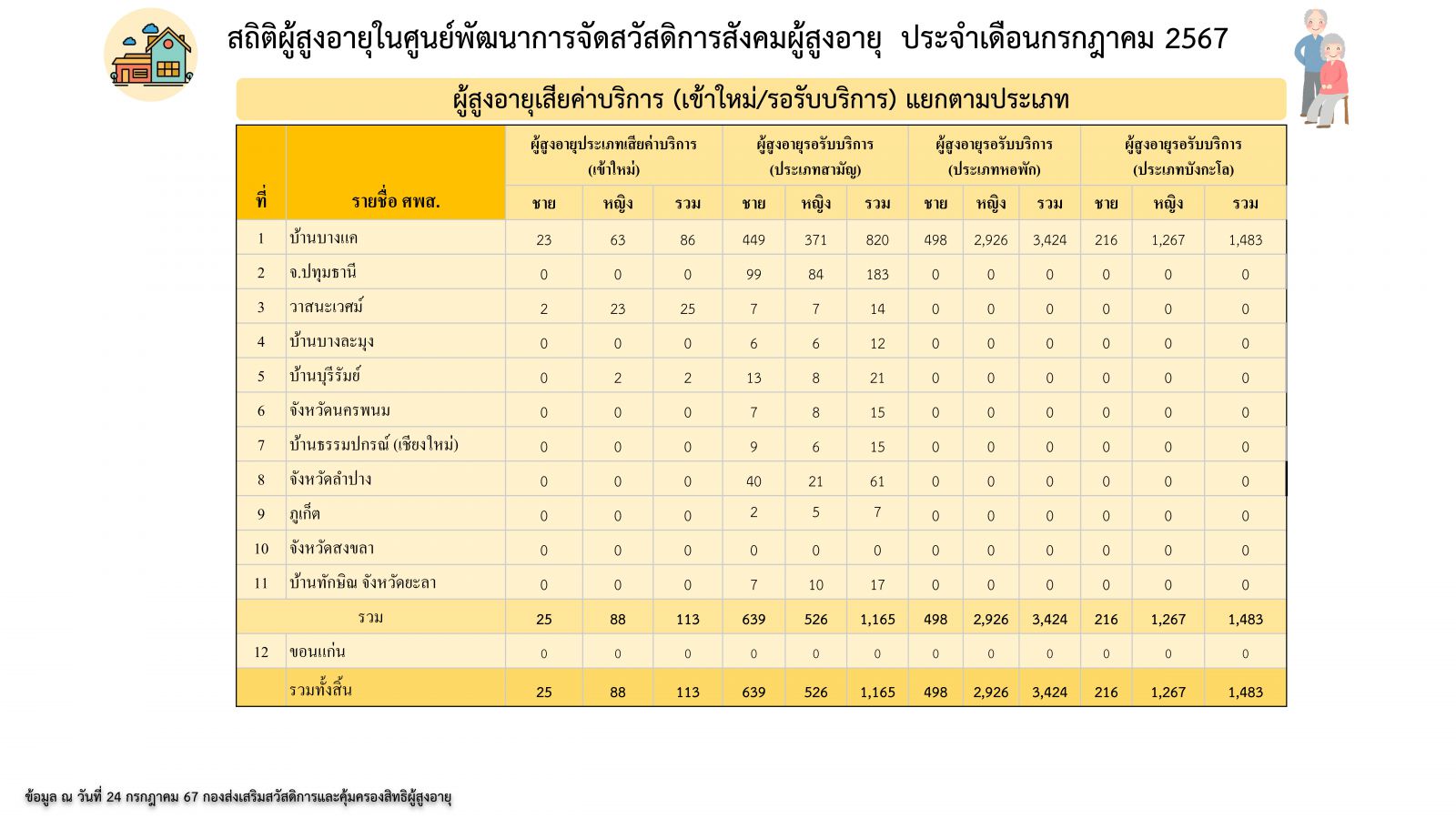 สถิติผู้สูงอายุในศูนย์พัฒนาการจัดสวัสดิการสังคมผู้สูงอายุ ประจำเดือนกรกฎาคม 2567

ผู้สูงอายุเสียค่าบริการ (เข้าใหม่/รอรับบริการ) แยกตามประเภท

| ที่ | รายชื่อ ศพส. | ผู้สูงอายุประเภทเสียค่าบริการ (เข้าใหม่) | | | ผู้สูงอายุรอรับบริการ (ประเภทสามัญ) | | | ผู้สูงอายุรอรับบริการ (ประเภทหอพัก) | | | ผู้สูงอายุรอรับบริการ (ประเภทบังกะโล) | | |
|---|---|---|---|---|---|---|---|---|---|---|---|---|---|
| | | ชาย | หญิง | รวม | ชาย | หญิง | รวม | ชาย | หญิง | รวม | ชาย | หญิง | รวม |
| 1 | บ้านบางแค | 23 | 63 | 86 | 449 | 371 | 820 | 498 | 2,926 | 3,424 | 216 | 1,267 | 1,483 |
| 2 | จ.ปทุมธานี | 0 | 0 | 0 | 99 | 84 | 183 | 0 | 0 | 0 | 0 | 0 | 0 |
| 3 | วาสนะเวศม์ | 2 | 23 | 25 | 7 | 7 | 14 | 0 | 0 | 0 | 0 | 0 | 0 |
| 4 | บ้านบางละมุง | 0 | 0 | 0 | 6 | 6 | 12 | 0 | 0 | 0 | 0 | 0 | 0 |
| 5 | บ้านบุรีรัมย์ | 0 | 2 | 2 | 13 | 8 | 21 | 0 | 0 | 0 | 0 | 0 | 0 |
| 6 | จังหวัดนครพนม | 0 | 0 | 0 | 7 | 8 | 15 | 0 | 0 | 0 | 0 | 0 | 0 |
| 7 | บ้านธรรมปกรณ์ (เชียงใหม่) | 0 | 0 | 0 | 9 | 6 | 15 | 0 | 0 | 0 | 0 | 0 | 0 |
| 8 | จังหวัดลำปาง | 0 | 0 | 0 | 40 | 21 | 61 | 0 | 0 | 0 | 0 | 0 | 0 |
| 9 | ภูเก็ต | 0 | 0 | 0 | 2 | 5 | 7 | 0 | 0 | 0 | 0 | 0 | 0 |
| 10 | จังหวัดสงขลา | 0 | 0 | 0 | 0 | 0 | 0 | 0 | 0 | 0 | 0 | 0 | 0 |
| 11 | บ้านทักษิณ จังหวัดยะลา | 0 | 0 | 0 | 7 | 10 | 17 | 0 | 0 | 0 | 0 | 0 | 0 |
| รวม | | 25 | 88 | 113 | 639 | 526 | 1,165 | 498 | 2,926 | 3,424 | 216 | 1,267 | 1,483 |
| 12 | ขอนแก่น | 0 | 0 | 0 | 0 | 0 | 0 | 0 | 0 | 0 | 0 | 0 | 0 |
| | รวมทั้งสิ้น | 25 | 88 | 113 | 639 | 526 | 1,165 | 498 | 2,926 | 3,424 | 216 | 1,267 | 1,483 |

ข้อมูล ณ วันที่ 24 กรกฎาคม 67 กองส่งเสริมสวัสดิการและคุ้มครองสิทธิผู้สูงอายุ